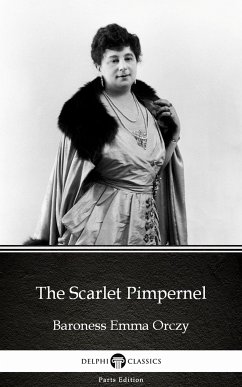 The Scarlet Pimpernel

Baroness Emma Orczy

DELPHI CLASSICS

Parts Edition